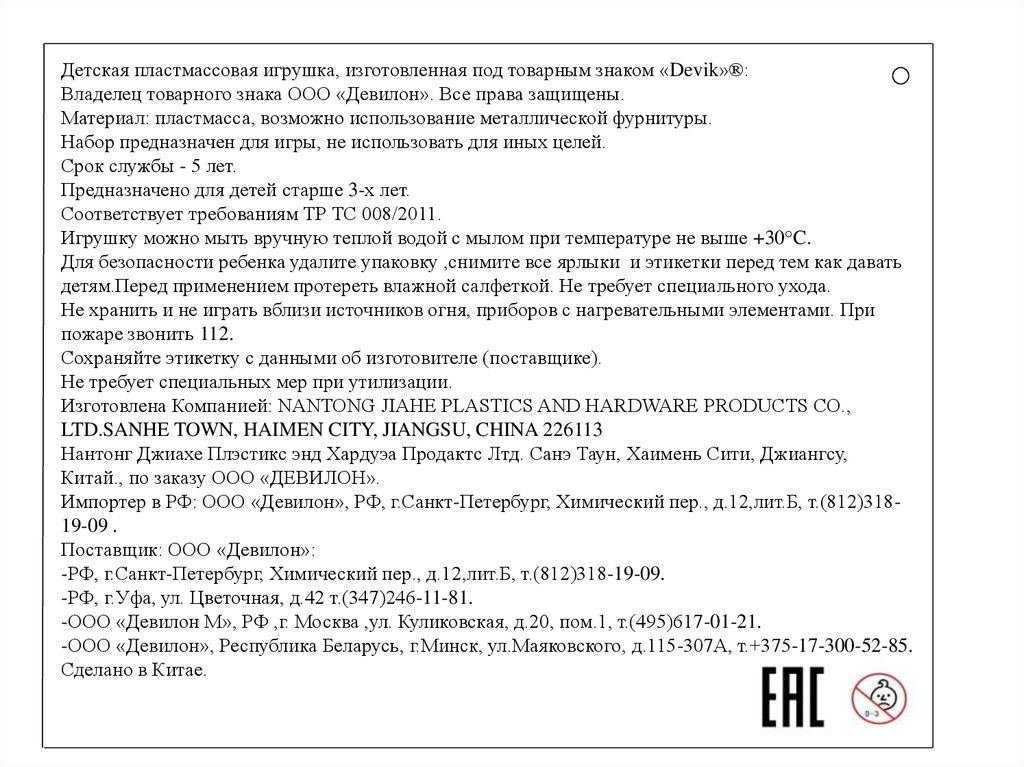 Детская пластмассовая игрушка, изготовленная под товарным знаком «Devik»®:
Владелец товарного знака ООО «Девилон». Все права защищены.
Материал: пластмасса, возможно использование металлической фурнитуры.
Набор предназначен для игры, не использовать для иных целей.
Срок службы - 5 лет.
Предназначено для детей старше 3-х лет.
Соответствует требованиям ТР ТС 008/2011.
Игрушку можно мыть вручную теплой водой с мылом при температуре не выше +30°С.
Для безопасности ребенка удалите упаковку ,снимите все ярлыки и этикетки перед тем как давать детям.Перед применением протереть влажной салфеткой. Не требует специального ухода.
Не хранить и не играть вблизи источников огня, приборов с нагревательными элементами. При пожаре звонить 112.
Сохраняйте этикетку с данными об изготовителе (поставщике).
Не требует специальных мер при утилизации.
Изготовлена Компанией: NANTONG JIAHE PLASTICS AND HARDWARE PRODUCTS CO., LTD.SANHE TOWN, HAIMEN CITY, JIANGSU, CHINA 226113
Нантонг Джиахе Плэстикс энд Хардуэа Продактс Лтд. Санэ Таун, Хаимень Сити, Джиангсу, Китай., по заказу ООО «ДЕВИЛОН».
Импортер в РФ: ООО «Девилон», РФ, г.Санкт-Петербург, Химический пер., д.12,лит.Б, т.(812)318-19-09 .
Поставщик: ООО «Девилон»:
-РФ, г.Санкт-Петербург, Химический пер., д.12,лит.Б, т.(812)318-19-09.
-РФ, г.Уфа, ул. Цветочная, д.42 т.(347)246-11-81.
-ООО «Девилон М», РФ ,г. Москва ,ул. Куликовская, д.20, пом.1, т.(495)617-01-21.
-ООО «Девилон», Республика Беларусь, г.Минск, ул.Маяковского, д.115-307А, т.+375-17-300-52-85.
Сделано в Китае.

EAC
0-3